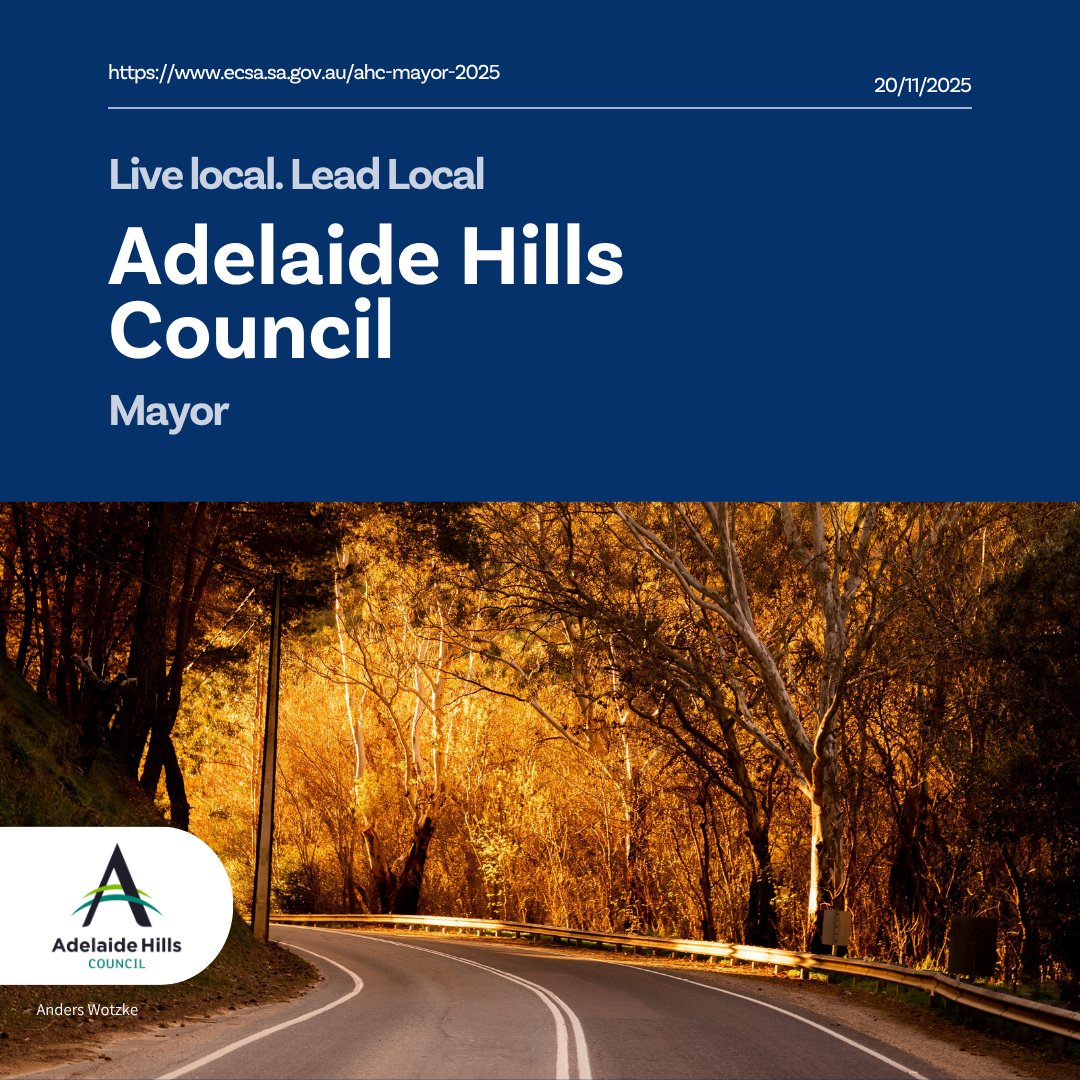 https://www.ecsa.sa.gov.au/ahc-mayor-2025

20/11/2025

Live local. Lead Local

Adelaide Hills Council

Mayor

Adelaide Hills
COUNCIL

Anders Wotzke